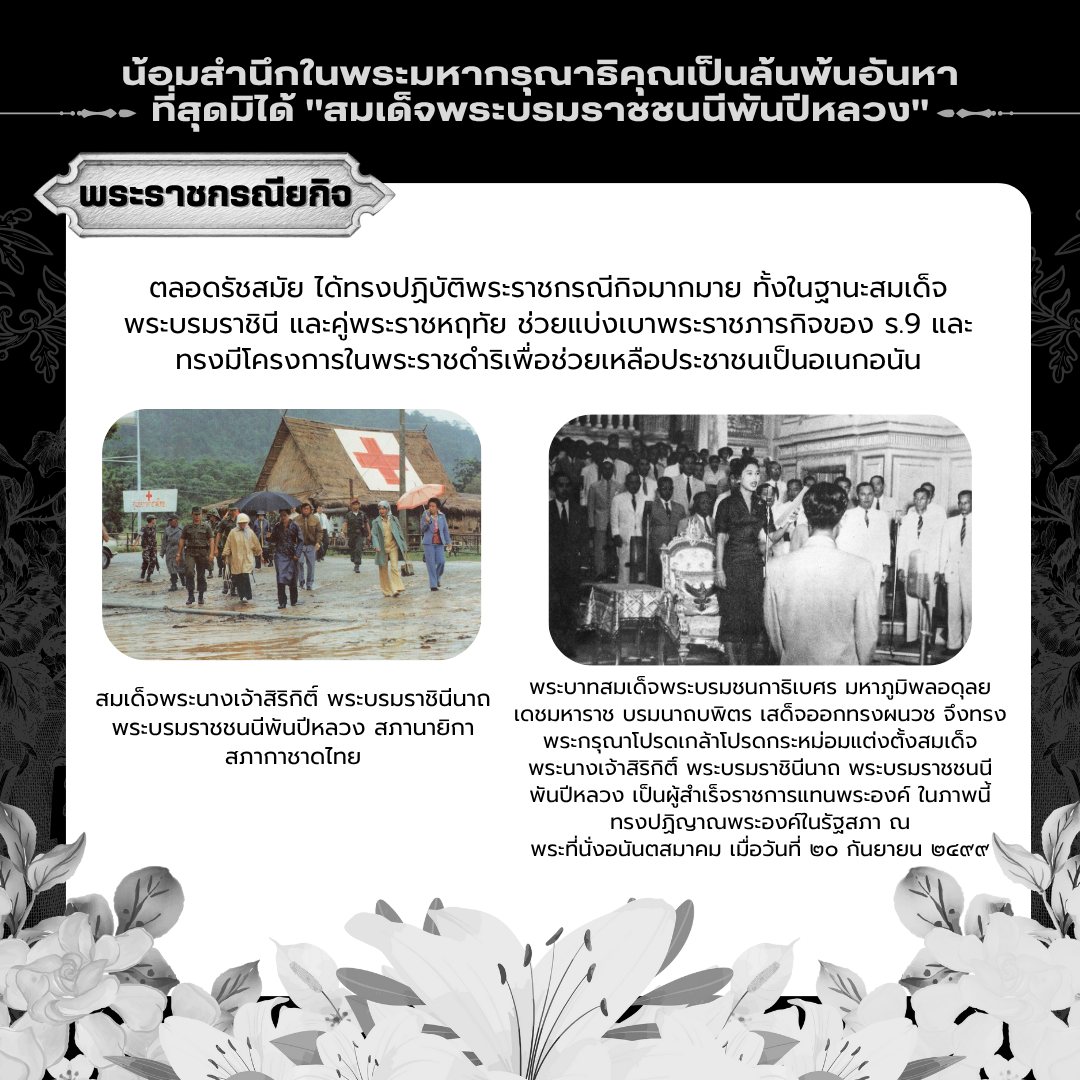 น้อมสำนึกในพระมหากรุณาธิคุณเป็นล้นพ้นอันหาที่สุดมิได้ "สมเด็จพระบรมราชชนนีพันปีหลวง"

พระราชกรณียกิจ

ตลอดรัชสมัย ได้ทรงปฏิบัติพระราชกรณีกิจมากมาย ทั้งในฐานะสมเด็จพระบรมราชินี และคู่พระราชหฤทัย ช่วยแบ่งเบาพระราชภารกิจของ ร.9 และทรงมีโครงการในพระราชดำริเพื่อช่วยเหลือประชาชนเป็นอเนกอนัน

สมเด็จพระนางเจ้าสิริกิติ์ พระบรมราชินีนาถ พระบรมราชชนนีพันปีหลวง สภานายิกา สภากาชาดไทย

พระบาทสมเด็จพระบรมชนกาธิเบศร มหาภูมิพลอดุลยเดชมหาราช บรมนาถบพิตร เสด็จออกทรงผนวช จึงทรงพระกรุณาโปรดเกล้าโปรดกระหม่อมแต่งตั้งสมเด็จพระนางเจ้าสิริกิติ์ พระบรมราชินีนาถ พระบรมราชชนนีพันปีหลวง เป็นผู้สำเร็จราชการแทนพระองค์ ในภาพนี้ทรงปฏิญาณพระองค์ในรัฐสภา ณ พระที่นั่งอนันตสมาคม เมื่อวันที่ ๒๐ กันยายน ๒๔๙๙